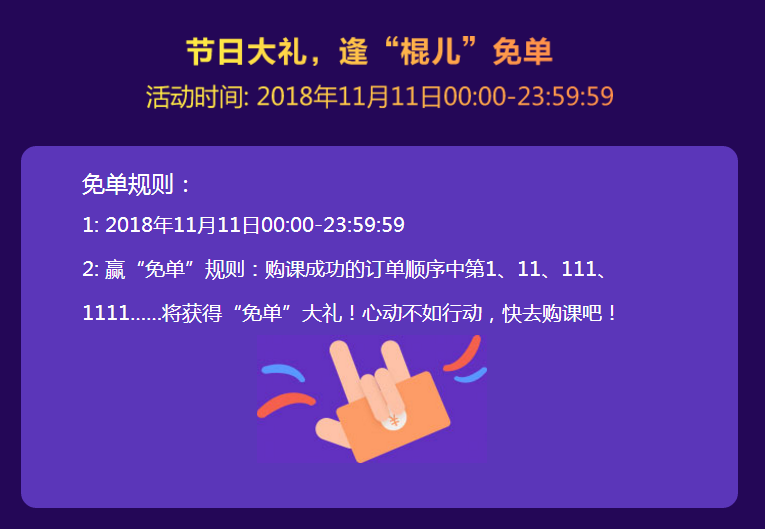 节日大礼，逢“棍儿”免单
活动时间: 2018年11月11日00:00-23:59:59

免单规则：

1: 2018年11月11日00:00-23:59:59

2: 赢“免单”规则：购课成功的订单顺序中第1、11、111、1111......将获得“免单”大礼！心动不如行动，快去购课吧！

¥